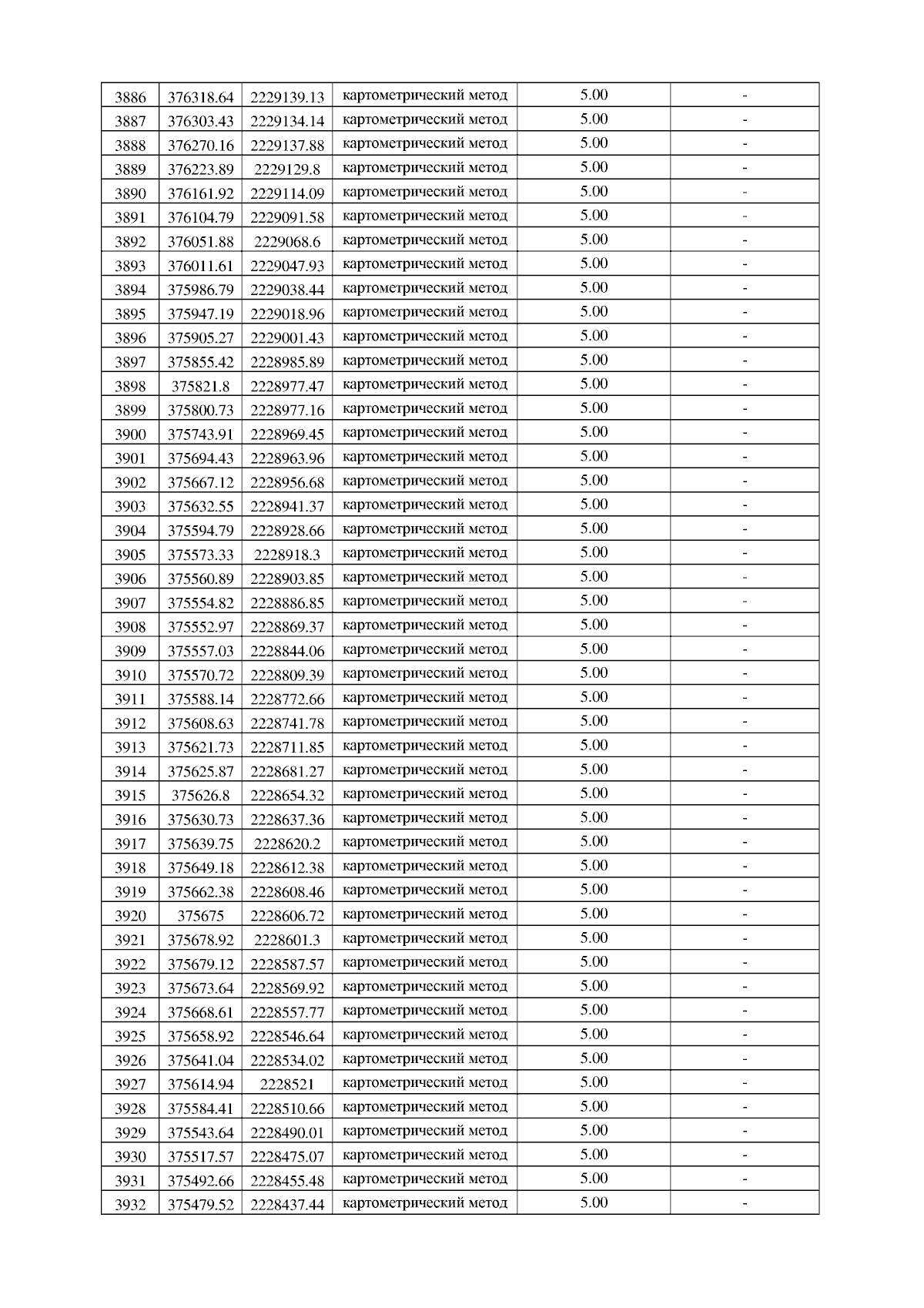 | 3886 | 376318.64 | 2229139.13 | картометрический метод | 5.00 | - |
|---|---|---|---|---|---|
| 3887 | 376303.43 | 2229134.14 | картометрический метод | 5.00 | - |
| 3888 | 376270.16 | 2229137.88 | картометрический метод | 5.00 | - |
| 3889 | 376223.89 | 2229129.8 | картометрический метод | 5.00 | - |
| 3890 | 376161.92 | 2229114.09 | картометрический метод | 5.00 | - |
| 3891 | 376104.79 | 2229091.58 | картометрический метод | 5.00 | - |
| 3892 | 376051.88 | 2229068.6 | картометрический метод | 5.00 | - |
| 3893 | 376011.61 | 2229047.93 | картометрический метод | 5.00 | - |
| 3894 | 375986.79 | 2229038.44 | картометрический метод | 5.00 | - |
| 3895 | 375947.19 | 2229018.96 | картометрический метод | 5.00 | - |
| 3896 | 375905.27 | 2229001.43 | картометрический метод | 5.00 | - |
| 3897 | 375855.42 | 2228985.89 | картометрический метод | 5.00 | - |
| 3898 | 375821.8 | 2228977.47 | картометрический метод | 5.00 | - |
| 3899 | 375800.73 | 2228977.16 | картометрический метод | 5.00 | - |
| 3900 | 375743.91 | 2228969.45 | картометрический метод | 5.00 | - |
| 3901 | 375694.43 | 2228963.96 | картометрический метод | 5.00 | - |
| 3902 | 375667.12 | 2228956.68 | картометрический метод | 5.00 | - |
| 3903 | 375632.55 | 2228941.37 | картометрический метод | 5.00 | - |
| 3904 | 375594.79 | 2228928.66 | картометрический метод | 5.00 | - |
| 3905 | 375573.33 | 2228918.3 | картометрический метод | 5.00 | - |
| 3906 | 375560.89 | 2228903.85 | картометрический метод | 5.00 | - |
| 3907 | 375554.82 | 2228886.85 | картометрический метод | 5.00 | - |
| 3908 | 375552.97 | 2228869.37 | картометрический метод | 5.00 | - |
| 3909 | 375557.03 | 2228844.06 | картометрический метод | 5.00 | - |
| 3910 | 375570.72 | 2228809.39 | картометрический метод | 5.00 | - |
| 3911 | 375588.14 | 2228772.66 | картометрический метод | 5.00 | - |
| 3912 | 375608.63 | 2228741.78 | картометрический метод | 5.00 | - |
| 3913 | 375621.73 | 2228711.85 | картометрический метод | 5.00 | - |
| 3914 | 375625.87 | 2228681.27 | картометрический метод | 5.00 | - |
| 3915 | 375626.8 | 2228654.32 | картометрический метод | 5.00 | - |
| 3916 | 375630.73 | 2228637.36 | картометрический метод | 5.00 | - |
| 3917 | 375639.75 | 2228620.2 | картометрический метод | 5.00 | - |
| 3918 | 375649.18 | 2228612.38 | картометрический метод | 5.00 | - |
| 3919 | 375662.38 | 2228608.46 | картометрический метод | 5.00 | - |
| 3920 | 375675 | 2228606.72 | картометрический метод | 5.00 | - |
| 3921 | 375678.92 | 2228601.3 | картометрический метод | 5.00 | - |
| 3922 | 375679.12 | 2228587.57 | картометрический метод | 5.00 | - |
| 3923 | 375673.64 | 2228569.92 | картометрический метод | 5.00 | - |
| 3924 | 375668.61 | 2228557.77 | картометрический метод | 5.00 | - |
| 3925 | 375658.92 | 2228546.64 | картометрический метод | 5.00 | - |
| 3926 | 375641.04 | 2228534.02 | картометрический метод | 5.00 | - |
| 3927 | 375614.94 | 2228521 | картометрический метод | 5.00 | - |
| 3928 | 375584.41 | 2228510.66 | картометрический метод | 5.00 | - |
| 3929 | 375543.64 | 2228490.01 | картометрический метод | 5.00 | - |
| 3930 | 375517.57 | 2228475.07 | картометрический метод | 5.00 | - |
| 3931 | 375492.66 | 2228455.48 | картометрический метод | 5.00 | - |
| 3932 | 375479.52 | 2228437.44 | картометрический метод | 5.00 | - |